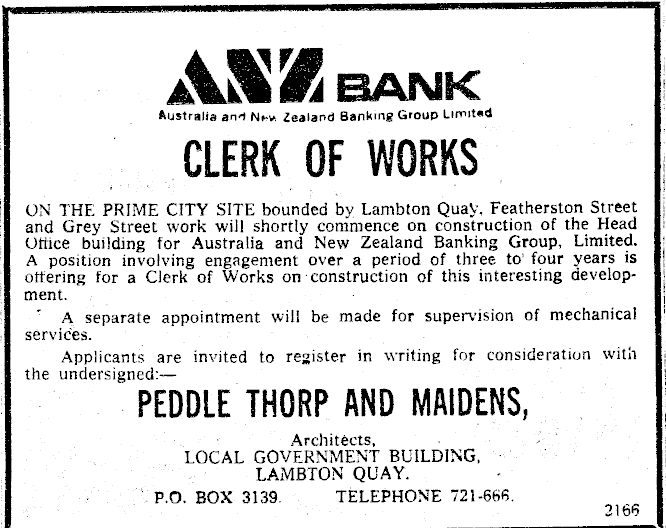 ANZ BANK
Australia and New Zealand Banking Group Limited

CLERK OF WORKS

ON THE PRIME CITY SITE bounded by Lambton Quay, Featherston Street and Grey Street work will shortly commence on construction of the Head Office building for Australia and New Zealand Banking Group, Limited. A position involving engagement over a period of three to four years is offering for a Clerk of Works on construction of this interesting development.

A separate appointment will be made for supervision of mechanical services.

Applicants are invited to register in writing for consideration with the undersigned:—

PEDDLE THORP AND MAIDENS,

Architects,
LOCAL GOVERNMENT BUILDING,
LAMBTON QUAY.
P.O. BOX 3139. TELEPHONE 721-666.

2166